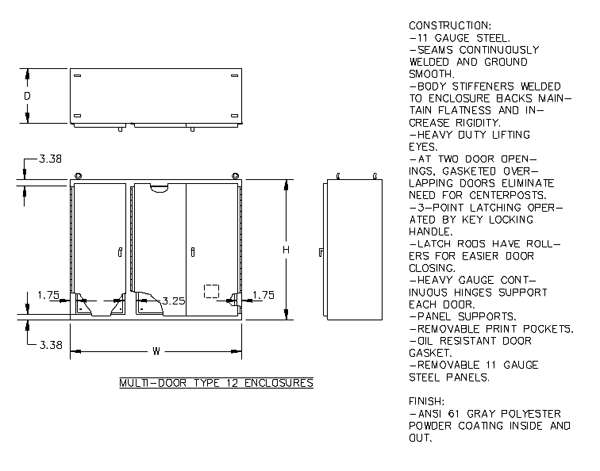 D

3.38

H

1.75

3.25

1.75

3.38

W

MULTI-DOOR TYPE 12 ENCLOSURES

CONSTRUCTION:
-11 GAUGE STEEL.
-SEAMS CONTINUOUSLY WELDED AND GROUND SMOOTH.
-BODY STIFFENERS WELDED TO ENCLOSURE BACKS MAINTAIN FLATNESS AND INCREASE RIGIDITY.
-HEAVY DUTY LIFTING EYES.
-AT TWO DOOR OPENINGS, GASKETED OVERLAPPING DOORS ELIMINATE NEED FOR CENTERPOSTS.
-3-POINT LATCHING OPERATED BY KEY LOCKING HANDLE.
-LATCH RODS HAVE ROLLERS FOR EASIER DOOR CLOSING.
-HEAVY GAUGE CONTINUOUS HINGES SUPPORT EACH DOOR.
-PANEL SUPPORTS.
-REMOVABLE PRINT POCKETS.
-OIL RESISTANT DOOR GASKET.
-REMOVABLE 11 GAUGE STEEL PANELS.

FINISH:
-ANSI 61 GRAY POLYESTER POWDER COATING INSIDE AND OUT.